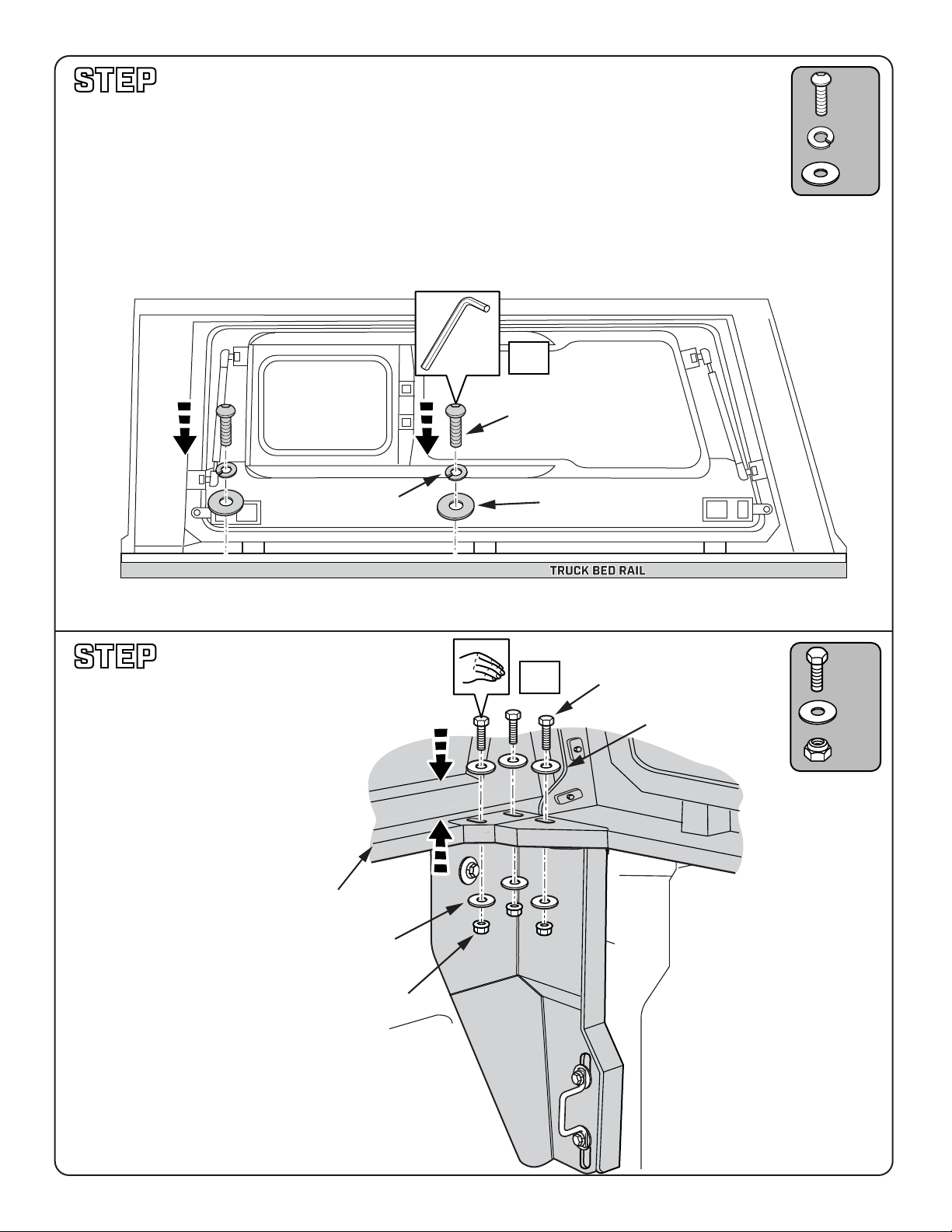 STEP

TRUCK BED RAIL

STEP